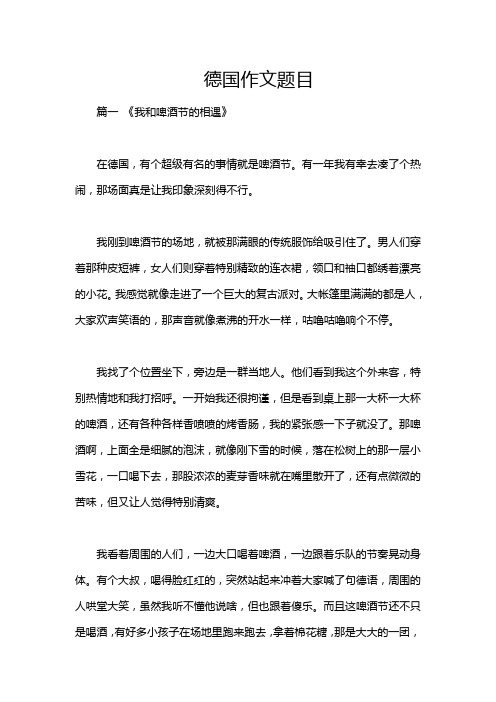 德国作文题目

篇一 《我和啤酒节的相遇》

在德国，有个超级有名的事情就是啤酒节。有一年我有幸去凑了个热闹，那场面真是让我印象深刻得不行。

我刚到啤酒节的场地，就被那满眼的传统服饰给吸引住了。男人们穿着那种皮短裤，女人们则穿着特别精致的连衣裙，领口和袖口都绣着漂亮的小花。我感觉就像走进了一个巨大的复古派对。大帐篷里满满的都是人，大家欢声笑语的，那声音就像煮沸的开水一样，咕噜咕噜响个不停。

我找了个位置坐下，旁边是一群当地人。他们看到我这个外来客，特别热情地和我打招呼。一开始我还很拘谨，但是看到桌上那一大杯一大杯的啤酒，还有各种各样香喷喷的烤香肠，我的紧张感一下子就没了。那啤酒啊，上面全是细腻的泡沫，就像刚下雪的时候，落在松树上的那一层小雪花，一口喝下去，那股浓浓的麦芽香味就在嘴里散开了，还有点微微的苦味，但又让人觉得特别清爽。

我看着周围的人们，一边大口喝着啤酒，一边跟着乐队的节奏晃动身体。有个大叔，喝得脸红红的，突然站起来冲着大家喊了句德语，周围的人哄堂大笑，虽然我听不懂他说啥，但也跟着傻乐。而且这啤酒节还不只是喝酒，有好多小孩子在场地里跑来跑去，拿着棉花糖，那是大大的一团，